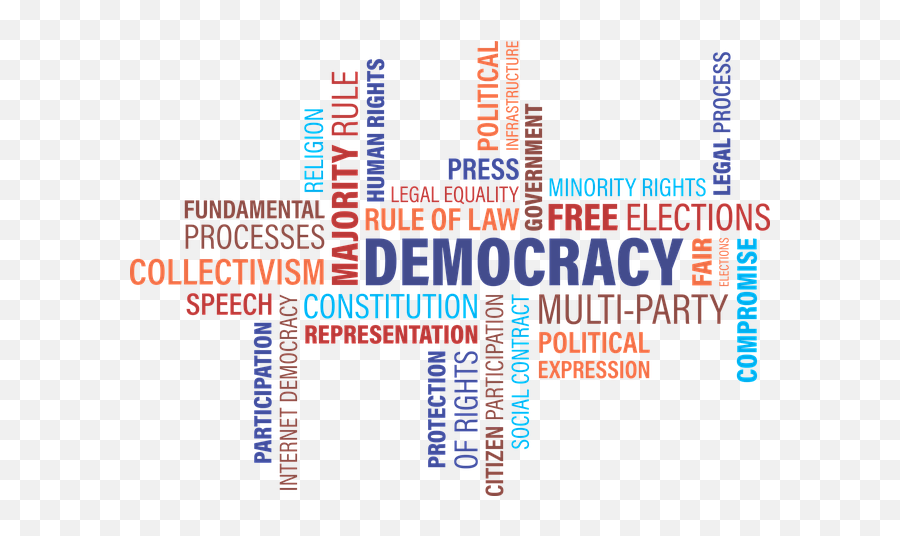 RELIGION
MAJORITY RULE
HUMAN RIGHTS
POLITICAL
INFRASTRUCTURE
GOVERNMENT
LEGAL PROCESS
PRESS
LEGAL EQUALITY
MINORITY RIGHTS
FUNDAMENTAL
PROCESSES
RULE OF LAW
FREE ELECTIONS
COLLECTIVISM
DEMOCRACY
FAIR
ELECTIONS
COMPROMISE
SPEECH
CONSTITUTION
MULTI-PARTY
REPRESENTATION
POLITICAL
EXPRESSION
PARTICIPATION
INTERNET DEMOCRACY
PROTECTION
OF RIGHTS
CITIZEN PARTICIPATION
SOCIAL CONTRACT